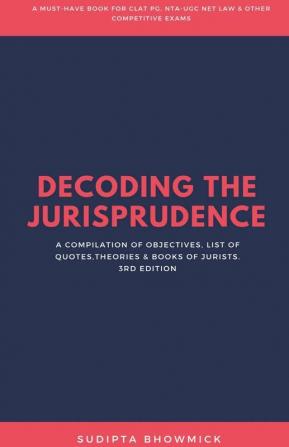 A MUST-HAVE BOOK FOR CLAT PG, NTA-UGC NET LAW & OTHER COMPETITIVE EXAMS

DECODING THE JURISPRUDENCE

A COMPILATION OF OBJECTIVES, LIST OF QUOTES,THEORIES & BOOKS OF JURISTS. 3RD EDITION

SUDIPTA BHOWMICK